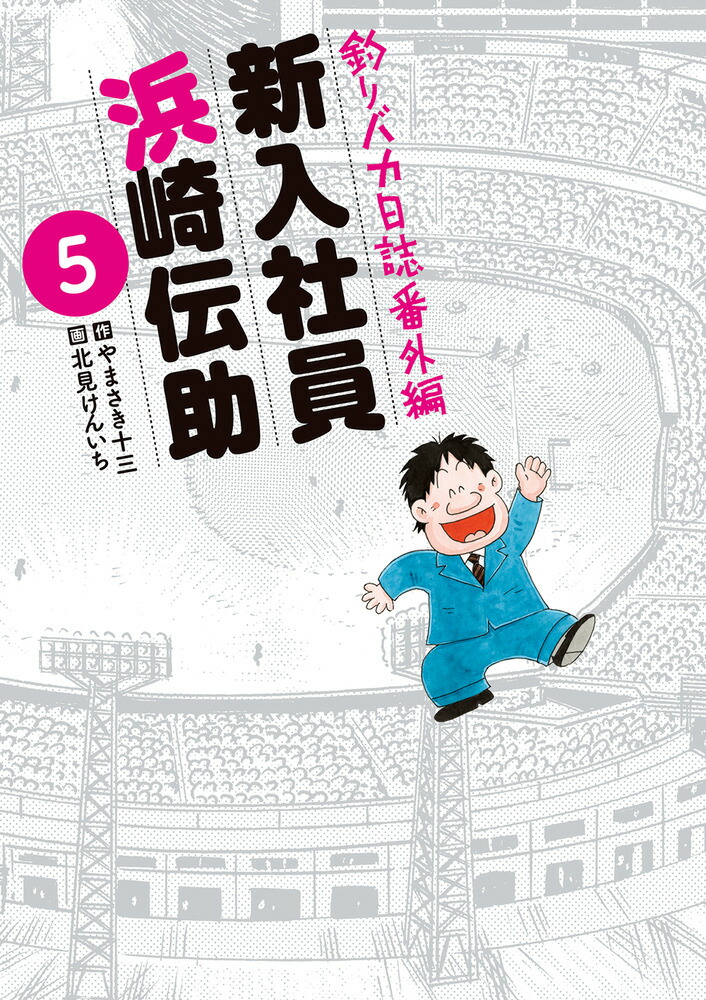 釣りバカ日誌番外編
新入社員
浜崎伝助
5
作 やまさき十三
画 北見けんいち